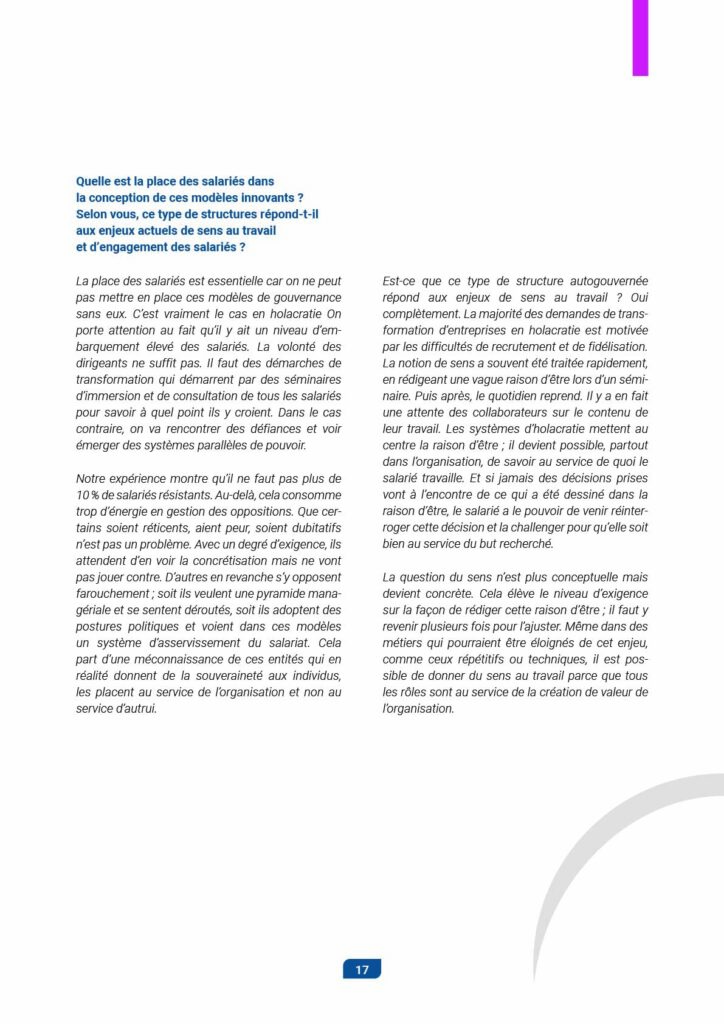 Quelle est la place des salariés dans la conception de ces modèles innovants ? Selon vous, ce type de structures répond-t-il aux enjeux actuels de sens au travail et d'engagement des salariés ?

La place des salariés est essentielle car on ne peut pas mettre en place ces modèles de gouvernance sans eux. C'est vraiment le cas en holacratie On porte attention au fait qu'il y ait un niveau d'embarquement élevé des salariés. La volonté des dirigeants ne suffit pas. Il faut des démarches de transformation qui démarrent par des séminaires d'immersion et de consultation de tous les salariés pour savoir à quel point ils y croient. Dans le cas contraire, on va rencontrer des défiances et voir émerger des systèmes parallèles de pouvoir.

Notre expérience montre qu'il ne faut pas plus de 10 % de salariés résistants. Au-delà, cela consomme trop d'énergie en gestion des oppositions. Que certains soient réticents, aient peur, soient dubitatifs n'est pas un problème. Avec un degré d'exigence, ils attendent d'en voir la concrétisation mais ne vont pas jouer contre. D'autres en revanche s'y opposent farouchement ; soit ils veulent une pyramide managériale et se sentent déroutés, soit ils adoptent des postures politiques et voient dans ces modèles un système d'asservissement du salariat. Cela part d'une méconnaissance de ces entités qui en réalité donnent de la souveraineté aux individus, les placent au service de l'organisation et non au service d'autrui.

Est-ce que ce type de structure autogouvernée répond aux enjeux de sens au travail ? Oui complètement. La majorité des demandes de transformation d'entreprises en holacratie est motivée par les difficultés de recrutement et de fidélisation. La notion de sens a souvent été traitée rapidement, en rédigeant une vague raison d'être lors d'un séminaire. Puis après, le quotidien reprend. Il y a en fait une attente des collaborateurs sur le contenu de leur travail. Les systèmes d'holacratie mettent au centre la raison d'être ; il devient possible, partout dans l'organisation, de savoir au service de quoi le salarié travaille. Et si jamais des décisions prises vont à l'encontre de ce qui a été dessiné dans la raison d'être, le salarié a le pouvoir de venir réinterroger cette décision et la challenger pour qu'elle soit bien au service du but recherché.

La question du sens n'est plus conceptuelle mais devient concrète. Cela élève le niveau d'exigence sur la façon de rédiger cette raison d'être ; il faut y revenir plusieurs fois pour l'ajuster. Même dans des métiers qui pourraient être éloignés de cet enjeu, comme ceux répétitifs ou techniques, il est possible de donner du sens au travail parce que tous les rôles sont au service de la création de valeur de l'organisation.

17